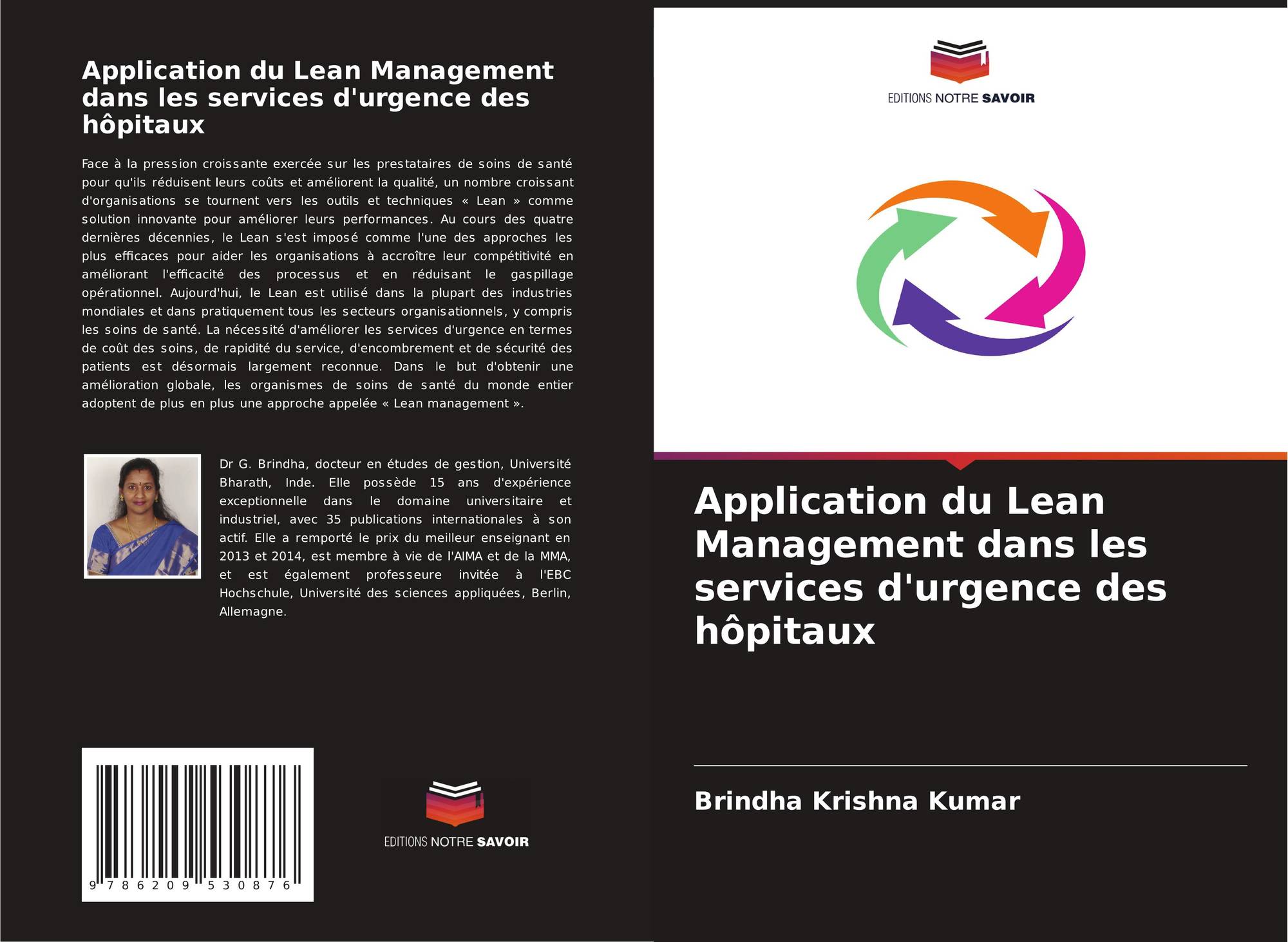 Application du Lean Management dans les services d'urgence des hôpitaux

Face à la pression croissante exercée sur les prestataires de soins de santé pour qu'ils réduisent leurs coûts et améliorent la qualité, un nombre croissant d'organisations se tournent vers les outils et techniques « Lean » comme solution innovante pour améliorer leurs performances. Au cours des quatre dernières décennies, le Lean s'est imposé comme l'une des approches les plus efficaces pour aider les organisations à accroître leur compétitivité en améliorant l'efficacité des processus et en réduisant le gaspillage opérationnel. Aujourd'hui, le Lean est utilisé dans la plupart des industries mondiales et dans pratiquement tous les secteurs organisationnels, y compris les soins de santé. La nécessité d'améliorer les services d'urgence en termes de coût des soins, de rapidité du service, d'encombrement et de sécurité des patients est désormais largement reconnue. Dans le but d'obtenir une amélioration globale, les organismes de soins de santé du monde entier adoptent de plus en plus une approche appelée « Lean management ».

Dr G. Brindha, docteur en études de gestion, Université Bharath, Inde. Elle possède 15 ans d'expérience exceptionnelle dans le domaine universitaire et industriel, avec 35 publications internationales à son actif. Elle a remporté le prix du meilleur enseignant en 2013 et 2014, est membre à vie de l'AIMA et de la MMA, et est également professeure invitée à l'EBC Hochschule, Université des sciences appliquées, Berlin, Allemagne.

9 786209 530876

EDITIONS NOTRE SAVOIR

EDITIONS NOTRE SAVOIR

Application du Lean Management dans les services d'urgence des hôpitaux

Brindha Krishna Kumar